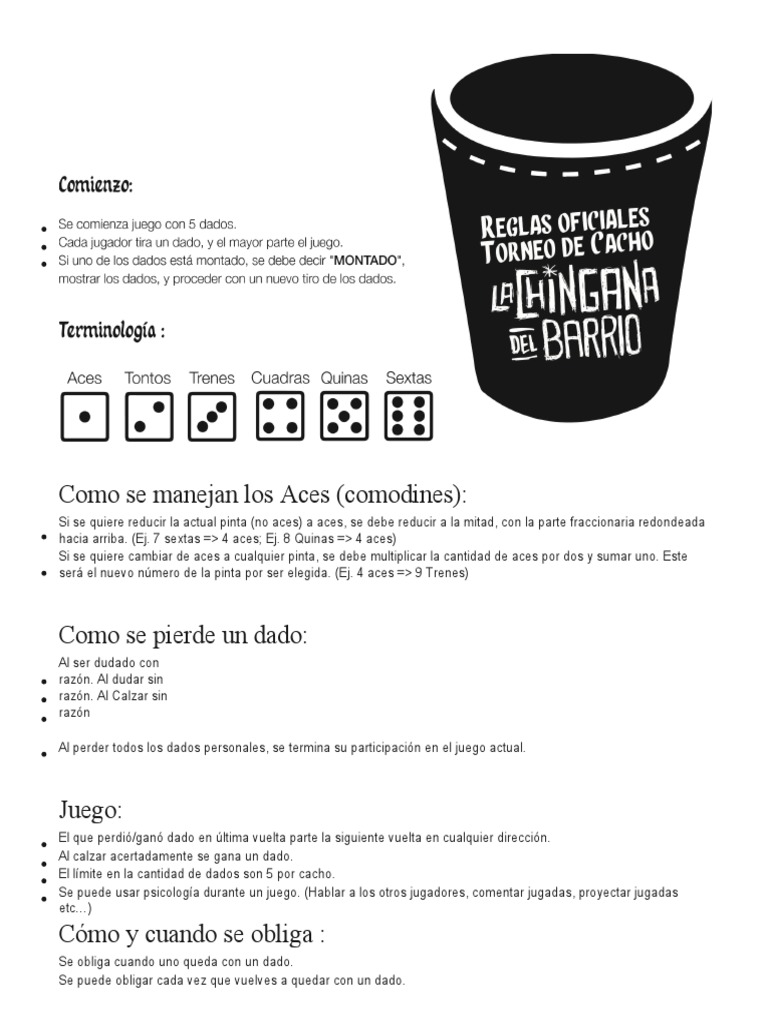 REGLAS OFICIALES TORNEO DE CACHO

LA CHINGANA DEL BARRIO

Comienzo:

- Se comienza juego con 5 dados.
- Cada jugador tira un dado, y el mayor parte el juego.
- Si uno de los dados está montado, se debe decir "MONTADO", mostrar los dados, y proceder con un nuevo tiro de los dados.

Terminología :

Aces Tontos Trenes Cuadras Quinas Sextas

Como se manejan los Aces (comodines):

- Si se quiere reducir la actual pinta (no aces) a aces, se debe reducir a la mitad, con la parte fraccionaria redondeada hacia arriba. (Ej. 7 sextas => 4 aces; Ej. 8 Quinas => 4 aces)
- Si se quiere cambiar de aces a cualquier pinta, se debe multiplicar la cantidad de aces por dos y sumar uno. Este será el nuevo número de la pinta por ser elegida. (Ej. 4 aces => 9 Trenes)

Como se pierde un dado:

- Al ser dudado con razón.
- Al dudar sin razón.
- Al Calzar sin razón

- Al perder todos los dados personales, se termina su participación en el juego actual.

Juego:

- El que perdió/ganó dado en última vuelta parte la siguiente vuelta en cualquier dirección.
- Al calzar acertadamente se gana un dado.
- El límite en la cantidad de dados son 5 por cacho.
- Se puede usar psicología durante un juego. (Hablar a los otros jugadores, comentar jugadas, proyectar jugadas etc...)

Cómo y cuando se obliga :

Se obliga cuando uno queda con un dado.
Se puede obligar cada vez que vuelves a quedar con un dado.